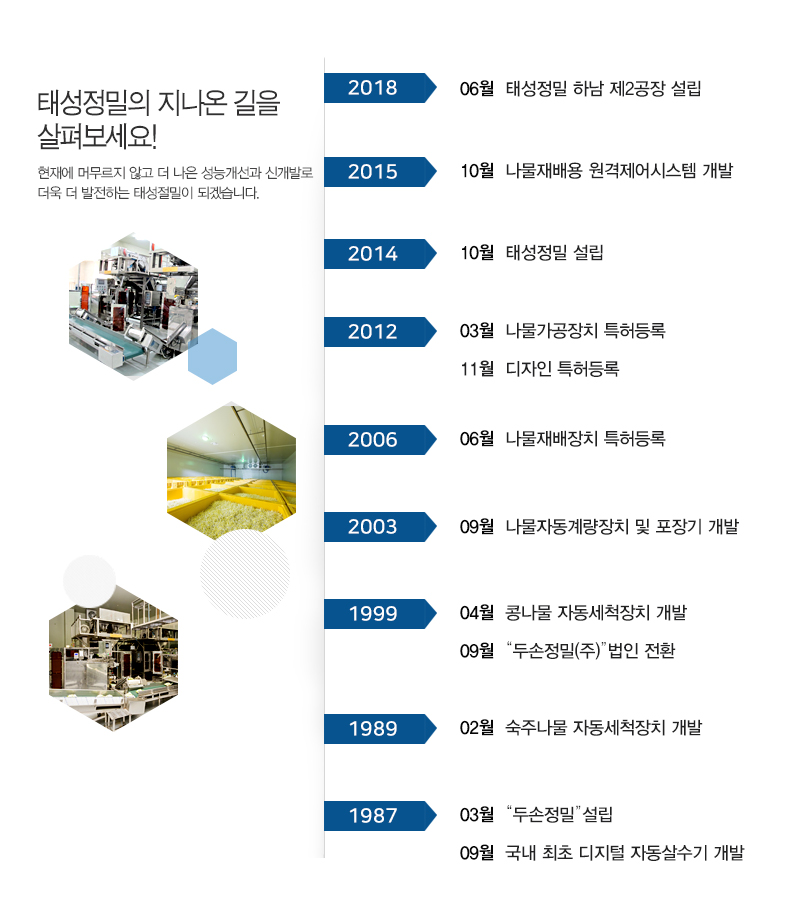 태성정밀의 지나온 길을 살펴보세요!

현재에 머무르지 않고 더 나은 성능개선과 신개발로 더욱 더 발전하는 태성절밀이 되겠습니다.

2018
06월 태성정밀 하남 제2공장 설립

2015
10월 나물재배용 원격제어시스템 개발

2014
10월 태성정밀 설립

2012
03월 나물가공장치 특허등록
11월 디자인 특허등록

2006
06월 나물재배장치 특허등록

2003
09월 나물자동계량장치 및 포장기 개발

1999
04월 콩나물 자동세척장치 개발
09월 "두손정밀(주)"법인 전환

1989
02월 숙주나물 자동세척장치 개발

1987
03월 "두손정밀"설립
09월 국내 최초 디지털 자동살수기 개발